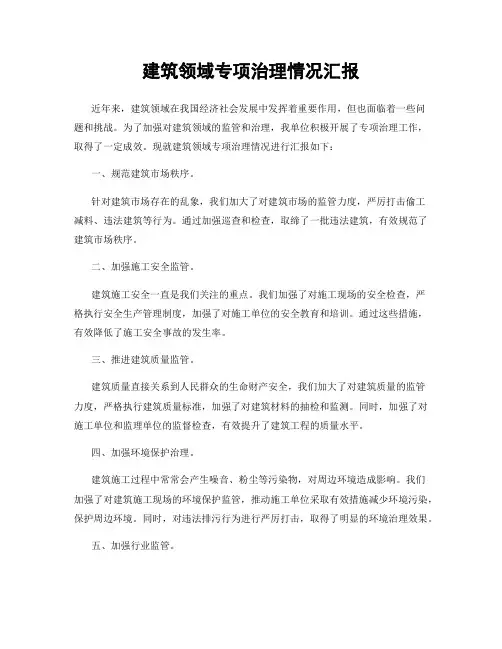 建筑领域专项治理情况汇报

近年来，建筑领域在我国经济社会发展中发挥着重要作用，但也面临着一些问题和挑战。为了加强对建筑领域的监管和治理，我单位积极开展了专项治理工作，取得了一定成效。现就建筑领域专项治理情况进行汇报如下：

一、规范建筑市场秩序。

针对建筑市场存在的乱象，我们加大了对建筑市场的监管力度，严厉打击偷工减料、违法建筑等行为。通过加强巡查和检查，取缔了一批违法建筑，有效规范了建筑市场秩序。

二、加强施工安全监管。

建筑施工安全一直是我们关注的重点。我们加强了对施工现场的安全检查，严格执行安全生产管理制度，加强了对施工单位的安全教育和培训。通过这些措施，有效降低了施工安全事故的发生率。

三、推进建筑质量监管。

建筑质量直接关系到人民群众的生命财产安全，我们加大了对建筑质量的监管力度，严格执行建筑质量标准，加强了对建筑材料的抽检和监测。同时，加强了对施工单位和监理单位的监督检查，有效提升了建筑工程的质量水平。

四、加强环境保护治理。

建筑施工过程中常常会产生噪音、粉尘等污染物，对周边环境造成影响。我们加强了对建筑施工现场的环境保护监管，推动施工单位采取有效措施减少环境污染，保护周边环境。同时，对违法排污行为进行严厉打击，取得了明显的环境治理效果。

五、加强行业监管。